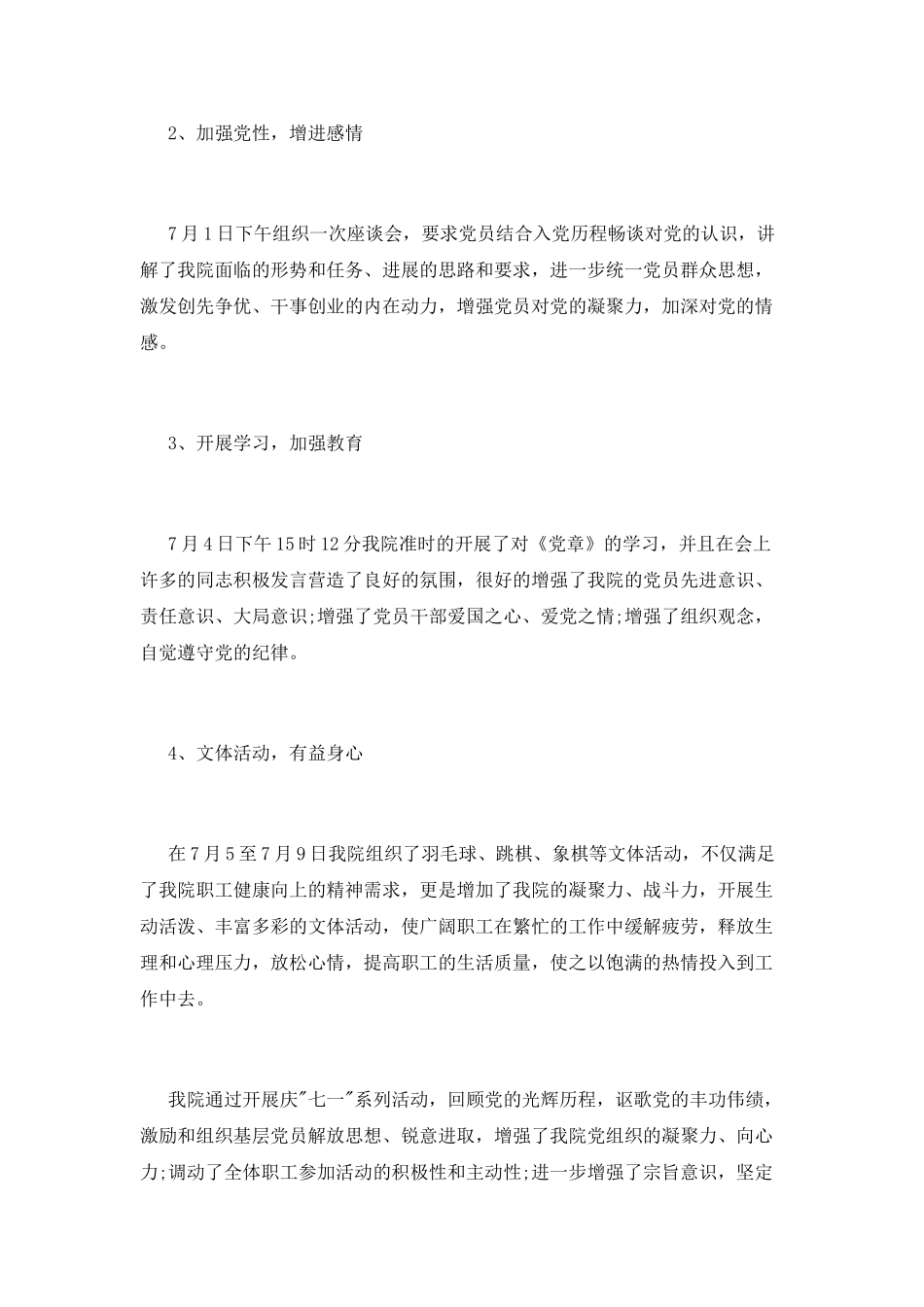 2、加强党性，增进感情

7月1日下午组织一次座谈会，要求党员结合入党历程畅谈对党的认识，讲解了我院面临的形势和任务、进展的思路和要求，进一步统一党员群众思想，激发创先争优、干事创业的内在动力，增强党员对党的凝聚力，加深对党的情感。

3、开展学习，加强教育

7月4日下午15时12分我院准时的开展了对《党章》的学习，并且在会上许多的同志积极发言营造了良好的氛围，很好的增强了我院的党员先进意识、责任意识、大局意识;增强了党员干部爱国之心、爱党之情;增强了组织观念，自觉遵守党的纪律。

4、文体活动，有益身心

在7月5至7月9日我院组织了羽毛球、跳棋、象棋等文体活动，不仅满足了我院职工健康向上的精神需求，更是增加了我院的凝聚力、战斗力，开展生动活泼、丰富多彩的文体活动，使广阔职工在繁忙的工作中缓解疲劳，释放生理和心理压力，放松心情，提高职工的生活质量，使之以饱满的热情投入到工作中去。

我院通过开展庆"七一"系列活动，回顾党的光辉历程，讴歌党的丰功伟绩，激励和组织基层党员解放思想、锐意进取，增强了我院党组织的凝聚力、向心力;调动了全体职工参加活动的积极性和主动性;进一步增强了宗旨意识，坚定